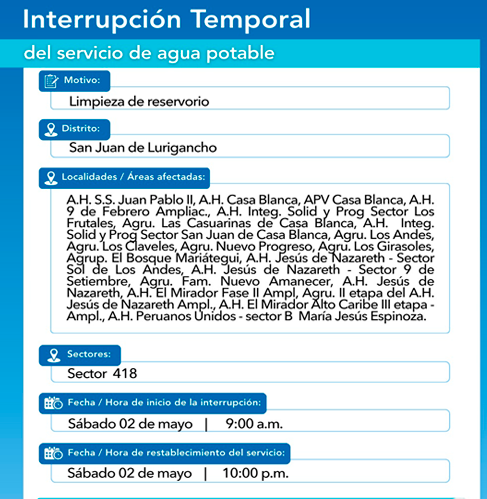 Interrupción Temporal

del servicio de agua potable

Motivo:

Limpieza de reservorio

Distrito:

San Juan de Lurigancho

Localidades / Áreas afectadas:

A.H. S.S. Juan Pablo II, A.H. Casa Blanca, APV Casa Blanca, A.H. 9 de Febrero Ampliac., A.H. Integ. Solid y Prog Sector Los Frutales, Agru. Las Casuarinas de Casa Blanca, A.H. Integ. Solid y Prog Sector San Juan de Casa Blanca, Agru. Los Andes, Agru. Los Claveles, Agru. Nuevo Progreso, Agru. Los Girasoles, Agrup. El Bosque Mariátegui, A.H. Jesús de Nazareth - Sector Sol de Los Andes, A.H. Jesús de Nazareth - Sector 9 de Setiembre, Agru. Fam. Nuevo Amanecer, A.H. Jesús de Nazareth, A.H. El Mirador Fase II Ampl, Agru. II etapa del A.H. Jesús de Nazareth Ampl., A.H. El Mirador Alto Caribe III etapa - Ampl., A.H. Peruanos Unidos - sector B María Jesús Espinoza.

Sectores:

Sector 418

Fecha / Hora de inicio de la interrupción:

Sábado 02 de mayo | 9:00 a.m.

Fecha / Hora de restablecimiento del servicio:

Sábado 02 de mayo | 10:00 p.m.